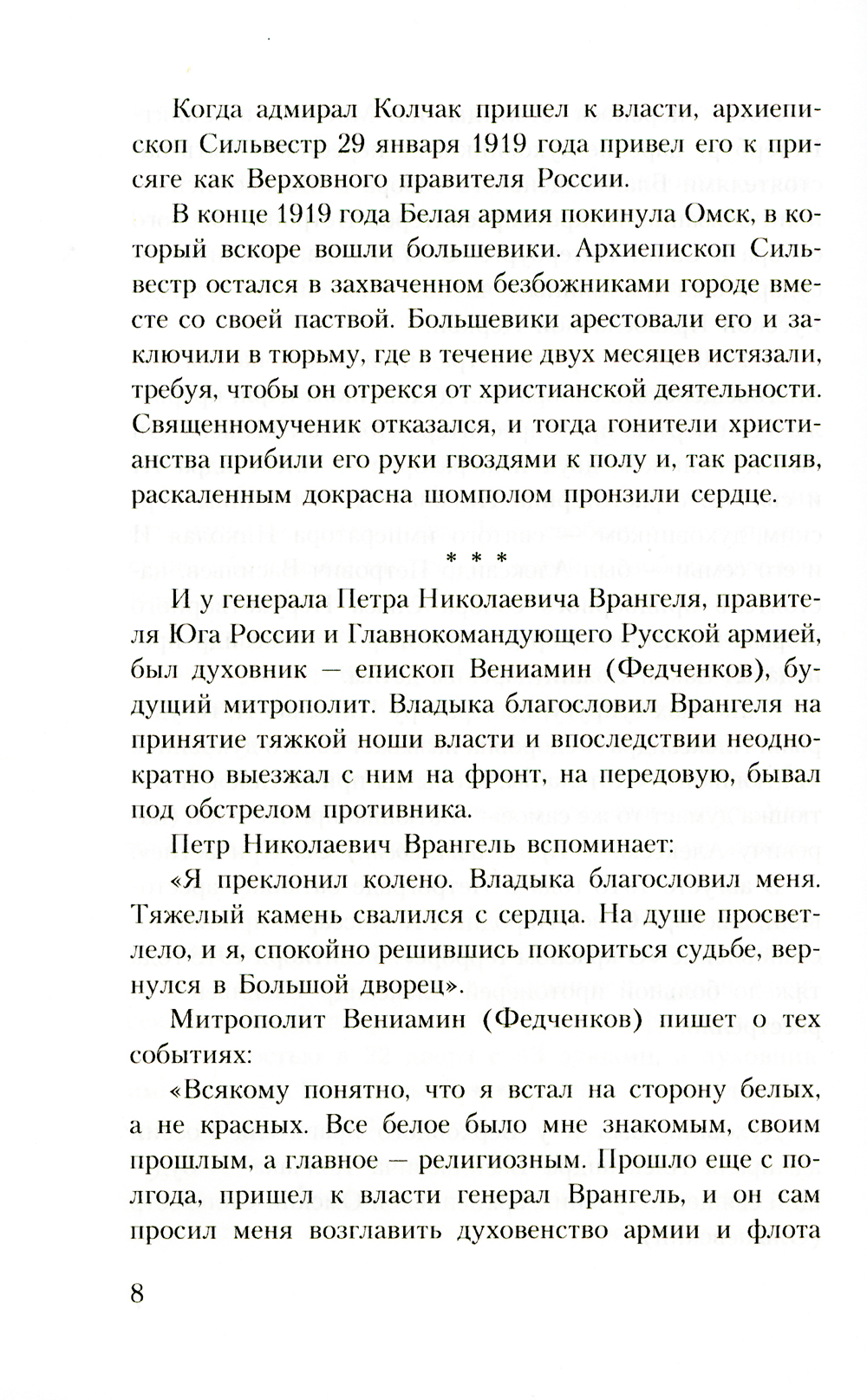 Когда адмирал Колчак пришел к власти, архиепископ Сильвестр 29 января 1919 года привел его к присяге как Верховного правителя России.

В конце 1919 года Белая армия покинула Омск, в который вскоре вошли большевики. Архиепископ Сильвестр остался в захваченном безбожниками городе вместе со своей паствой. Большевики арестовали его и заключили в тюрьму, где в течение двух месяцев истязали, требуя, чтобы он отрекся от христианской деятельности. Священномученик отказался, и тогда гонители христианства прибили его руки гвоздями к полу и, так распяв, раскаленным докрасна шомполом пронзили сердце.

* * *

И у генерала Петра Николаевича Врангеля, правителя Юга России и Главнокомандующего Русской армией, был духовник — епископ Вениамин (Федченков), будущий митрополит. Владыка благословил Врангеля на принятие тяжкой ноши власти и впоследствии неоднократно выезжал с ним на фронт, на передовую, бывал под обстрелом противника.

Петр Николаевич Врангель вспоминает:

«Я преклонил колено. Владыка благословил меня. Тяжелый камень свалился с сердца. На душе просветлело, и я, спокойно решившись покориться судьбе, вернулся в Большой дворец».

Митрополит Вениамин (Федченков) пишет о тех событиях:

«Всякому понятно, что я встал на сторону белых, а не красных. Все белое было мне знакомым, своим прошлым, а главное — религиозным. Прошло еще с полгода, пришел к власти генерал Врангель, и он сам просил меня возглавить духовенство армии и флота

8